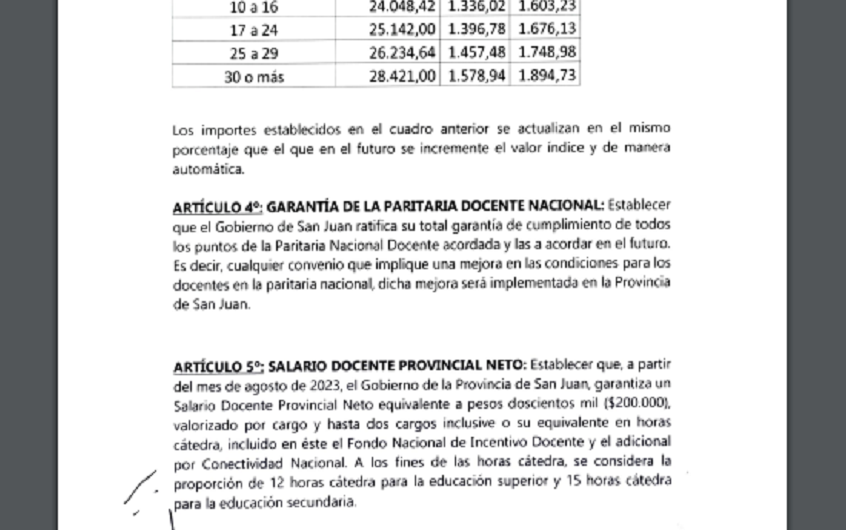 | 10 a 16 | 24.048,42 | 1.336,02 | 1.603,23 |
|---|---|---|---|
| 17 a 24 | 25.142,00 | 1.396,78 | 1.676,13 |
| 25 a 29 | 26.234,64 | 1.457,48 | 1.748,98 |
| 30 o más | 28.421,00 | 1.578,94 | 1.894,73 |

Los importes establecidos en el cuadro anterior se actualizan en el mismo porcentaje que el que en el futuro se incremente el valor índice y de manera automática.

ARTÍCULO 4º: GARANTÍA DE LA PARITARIA DOCENTE NACIONAL: Establecer que el Gobierno de San Juan ratifica su total garantía de cumplimiento de todos los puntos de la Paritaria Nacional Docente acordada y las a acordar en el futuro. Es decir, cualquier convenio que implique una mejora en las condiciones para los docentes en la paritaria nacional, dicha mejora será implementada en la Provincia de San Juan.

ARTÍCULO 5º: SALARIO DOCENTE PROVINCIAL NETO: Establecer que, a partir del mes de agosto de 2023, el Gobierno de la Provincia de San Juan, garantiza un Salario Docente Provincial Neto equivalente a pesos doscientos mil ($200.000), valorizado por cargo y hasta dos cargos inclusive o su equivalente en horas cátedra, incluido en éste el Fondo Nacional de Incentivo Docente y el adicional por Conectividad Nacional. A los fines de las horas cátedra, se considera la proporción de 12 horas cátedra para la educación superior y 15 horas cátedra para la educación secundaria.